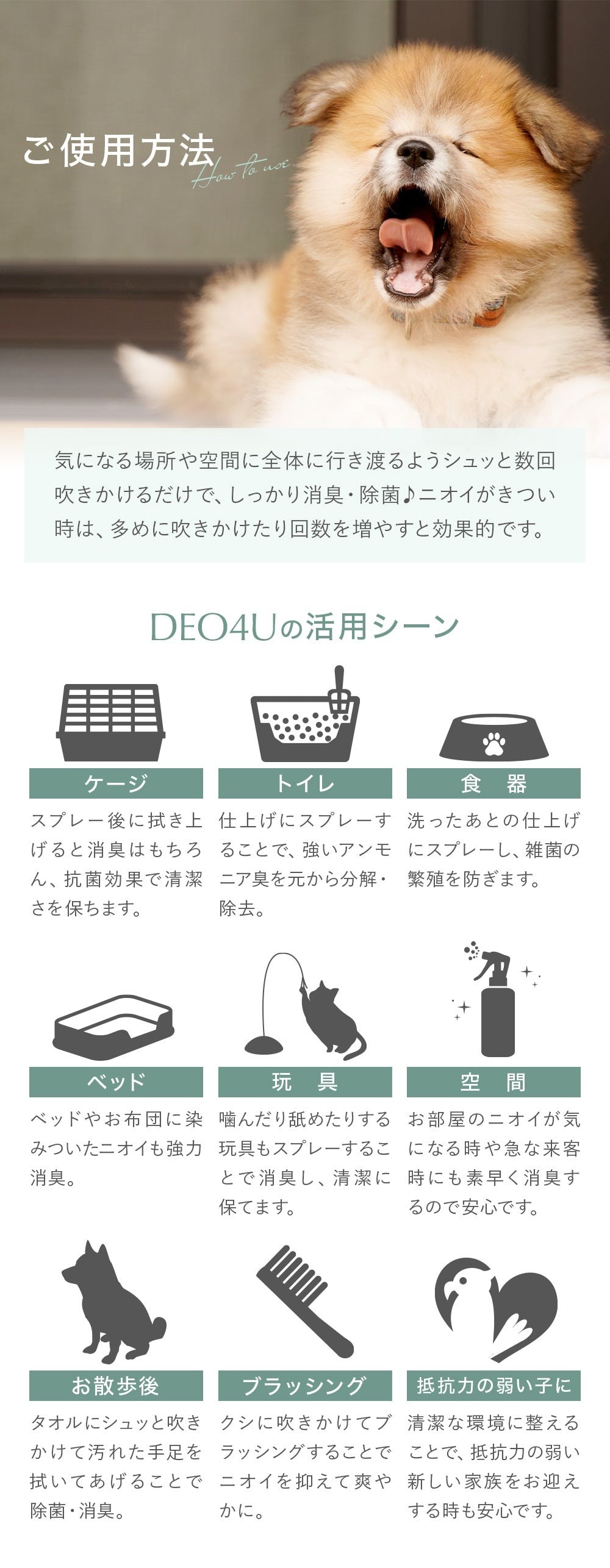 ご使用方法
How to use

気になる場所や空間に全体に行き渡るようシュッと数回吹きかけるだけで、しっかり消臭・除菌♪ニオイがきつい時は、多めに吹きかけたり回数を増やすと効果的です。

DEO4Uの活用シーン

ケージ
スプレー後に拭き上げると消臭はもちろん、抗菌効果で清潔さを保ちます。

トイレ
仕上げにスプレーすることで、強いアンモニア臭を元から分解・除去。

食 器
洗ったあとの仕上げにスプレーし、雑菌の繁殖を防ぎます。

ベッド
ベッドやお布団に染みついたニオイも強力消臭。

玩 具
噛んだり舐めたりする玩具もスプレーすることで消臭し、清潔に保てます。

空 間
お部屋のニオイが気になる時や急な来客時にも素早く消臭するので安心です。

お散歩後
タオルにシュッと吹きかけて汚れた手足を拭いてあげることで除菌・消臭。

ブラッシング
クシに吹きかけてブラッシングすることでニオイを抑えて爽やかに。

抵抗力の弱い子に
清潔な環境に整えることで、抵抗力の弱い新しい家族をお迎えする時も安心です。